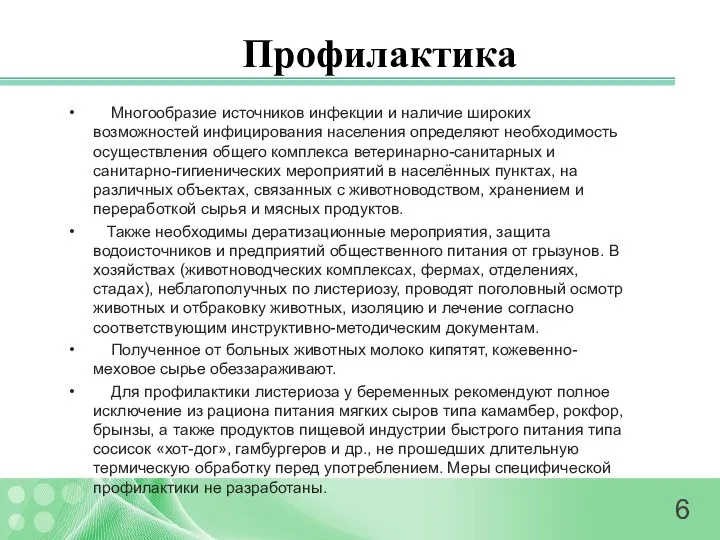 Профилактика

• Многообразие источников инфекции и наличие широких возможностей инфицирования населения определяют необходимость осуществления общего комплекса ветеринарно-санитарных и санитарно-гигиенических мероприятий в населённых пунктах, на различных объектах, связанных с животноводством, хранением и переработкой сырья и мясных продуктов.

• Также необходимы дератизационные мероприятия, защита водоисточников и предприятий общественного питания от грызунов. В хозяйствах (животноводческих комплексах, фермах, отделениях, стадах), неблагополучных по листериозу, проводят поголовный осмотр животных и отбраковку животных, изоляцию и лечение согласно соответствующим инструктивно-методическим документам.

• Полученное от больных животных молоко кипятят, кожевенно-меховое сырье обеззараживают.

• Для профилактики листериоза у беременных рекомендуют полное исключение из рациона питания мягких сыров типа камамбер, рокфор, брынзы, а также продуктов пищевой индустрии быстрого питания типа сосисок «хот-дог», гамбургеров и др., не прошедших длительную термическую обработку перед употреблением. Меры специфической профилактики не разработаны.

6